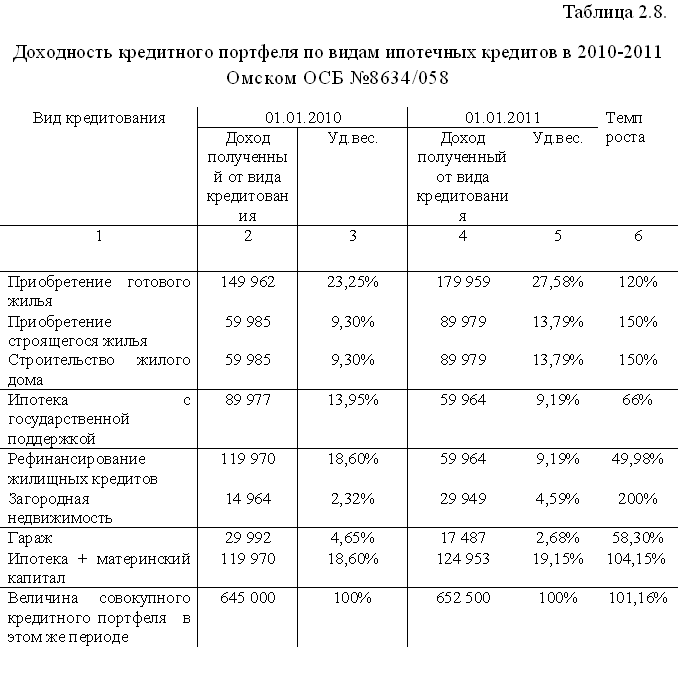 Таблица 2.8.

Доходность кредитного портфеля по видам ипотечных кредитов в 2010-2011 Омском ОСБ №8634/058

| Вид кредитования | 01.01.2010 | | 01.01.2011 | | Темп роста |
|---|---|---|---|---|---|
| | Доход полученный от вида кредитования | Уд.вес. | Доход полученный от вида кредитования | Уд.вес. | |
| 1 | 2 | 3 | 4 | 5 | 6 |
| Приобретение готового жилья | 149 962 | 23,25% | 179 959 | 27,58% | 120% |
| Приобретение строящегося жилья | 59 985 | 9,30% | 89 979 | 13,79% | 150% |
| Строительство жилого дома | 59 985 | 9,30% | 89 979 | 13,79% | 150% |
| Ипотека с государственной поддержкой | 89 977 | 13,95% | 59 964 | 9,19% | 66% |
| Рефинансирование жилищных кредитов | 119 970 | 18,60% | 59 964 | 9,19% | 49,98% |
| Загородная недвижимость | 14 964 | 2,32% | 29 949 | 4,59% | 200% |
| Гараж | 29 992 | 4,65% | 17 487 | 2,68% | 58,30% |
| Ипотека + материнский капитал | 119 970 | 18,60% | 124 953 | 19,15% | 104,15% |
| Величина совокупного кредитного портфеля в этом же периоде | 645 000 | 100% | 652 500 | 100% | 101,16% |